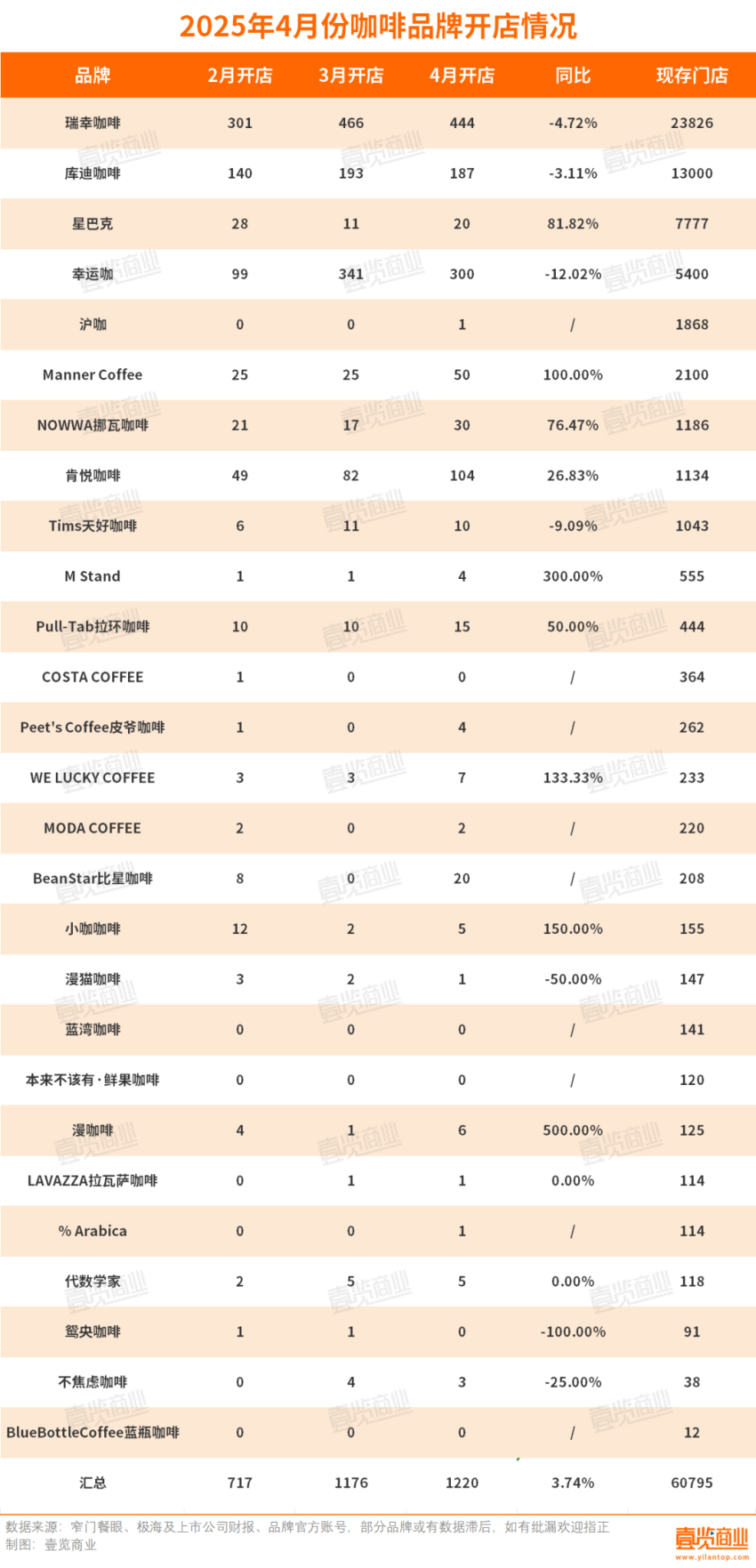 2025年4月份咖啡品牌开店情况

| 品牌 | 2月开店 | 3月开店 | 4月开店 | 同比 | 现存门店 |
|---|---|---|---|---|---|
| 瑞幸咖啡 | 301 | 466 | 444 | -4.72% | 23826 |
| 库迪咖啡 | 140 | 193 | 187 | -3.11% | 13000 |
| 星巴克 | 28 | 11 | 20 | 81.82% | 7777 |
| 幸运咖 | 99 | 341 | 300 | -12.02% | 5400 |
| 沪咖 | 0 | 0 | 1 | / | 1868 |
| Manner Coffee | 25 | 25 | 50 | 100.00% | 2100 |
| NOWWA挪瓦咖啡 | 21 | 17 | 30 | 76.47% | 1186 |
| 肯悦咖啡 | 49 | 82 | 104 | 26.83% | 1134 |
| Tims天好咖啡 | 6 | 11 | 10 | -9.09% | 1043 |
| M Stand | 1 | 1 | 4 | 300.00% | 555 |
| Pull-Tab拉环咖啡 | 10 | 10 | 15 | 50.00% | 444 |
| COSTA COFFEE | 1 | 0 | 0 | / | 364 |
| Peet's Coffee皮爷咖啡 | 1 | 0 | 4 | / | 262 |
| WE LUCKY COFFEE | 3 | 3 | 7 | 133.33% | 233 |
| MODA COFFEE | 2 | 0 | 2 | / | 220 |
| BeanStar比星咖啡 | 8 | 0 | 20 | / | 208 |
| 小咖咖啡 | 12 | 2 | 5 | 150.00% | 155 |
| 漫猫咖啡 | 3 | 2 | 1 | -50.00% | 147 |
| 蓝湾咖啡 | 0 | 0 | 0 | / | 141 |
| 本来不该有·鲜果咖啡 | 0 | 0 | 0 | / | 120 |
| 漫咖啡 | 4 | 1 | 6 | 500.00% | 125 |
| LAVAZZA拉瓦萨咖啡 | 0 | 1 | 1 | 0.00% | 114 |
| % Arabica | 0 | 0 | 1 | / | 114 |
| 代数学家 | 2 | 5 | 5 | 0.00% | 118 |
| 鸳央咖啡 | 1 | 1 | 0 | -100.00% | 91 |
| 不焦虑咖啡 | 0 | 4 | 3 | -25.00% | 38 |
| BlueBottleCoffee蓝瓶咖啡 | 0 | 0 | 0 | / | 12 |
| 汇总 | 717 | 1176 | 1220 | 3.74% | 60795 |

数据来源：窄门餐眼、极海及上市公司财报、品牌官方账号，部分品牌或有数据滞后，如有纰漏欢迎指正
制图：壹览商业

壹览商业
www.yilantop.com